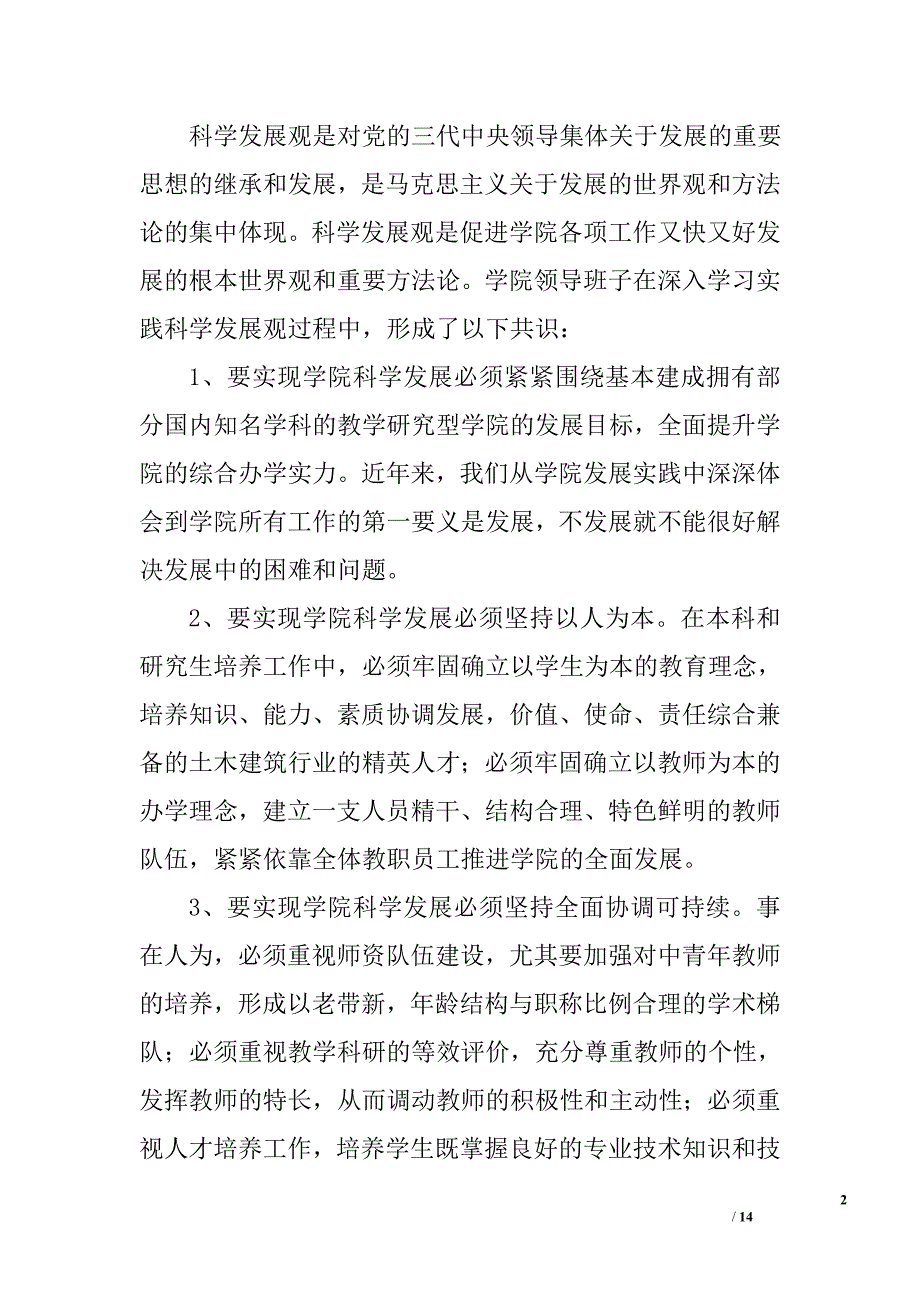 科学发展观是对党的三代中央领导集体关于发展的重要思想的继承和发展，是马克思主义关于发展的世界观和方法论的集中体现。科学发展观是促进学院各项工作又快又好发展的根本世界观和重要方法论。学院领导班子在深入学习实践科学发展观过程中，形成了以下共识：

1、要实现学院科学发展必须紧紧围绕基本建成拥有部分国内知名学科的教学研究型学院的发展目标，全面提升学院的综合办学实力。近年来，我们从学院发展实践中深深体会到学院所有工作的第一要义是发展，不发展就不能很好解决发展中的困难和问题。

2、要实现学院科学发展必须坚持以人为本。在本科和研究生培养工作中，必须牢固确立以学生为本的教育理念，培养知识、能力、素质协调发展，价值、使命、责任综合兼备的土木建筑行业的精英人才；必须牢固确立以教师为本的办学理念，建立一支人员精干、结构合理、特色鲜明的教师队伍，紧紧依靠全体教职员工推进学院的全面发展。

3、要实现学院科学发展必须坚持全面协调可持续。事在人为，必须重视师资队伍建设，尤其要加强对中青年教师的培养，形成以老带新，年龄结构与职称比例合理的学术梯队；必须重视教学科研的等效评价，充分尊重教师的个性，发挥教师的特长，从而调动教师的积极性和主动性；必须重视人才培养工作，培养学生既掌握良好的专业技术知识和技

2

/ 14